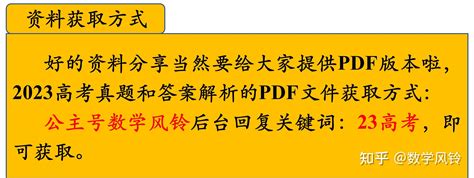 资料获取方式

好的资料分享当然要给大家提供PDF版本啦，2023高考真题和答案解析的PDF文件获取方式：

公主号数学风铃后台回复关键词：23高考，即可获取。

知乎 @数学风铃